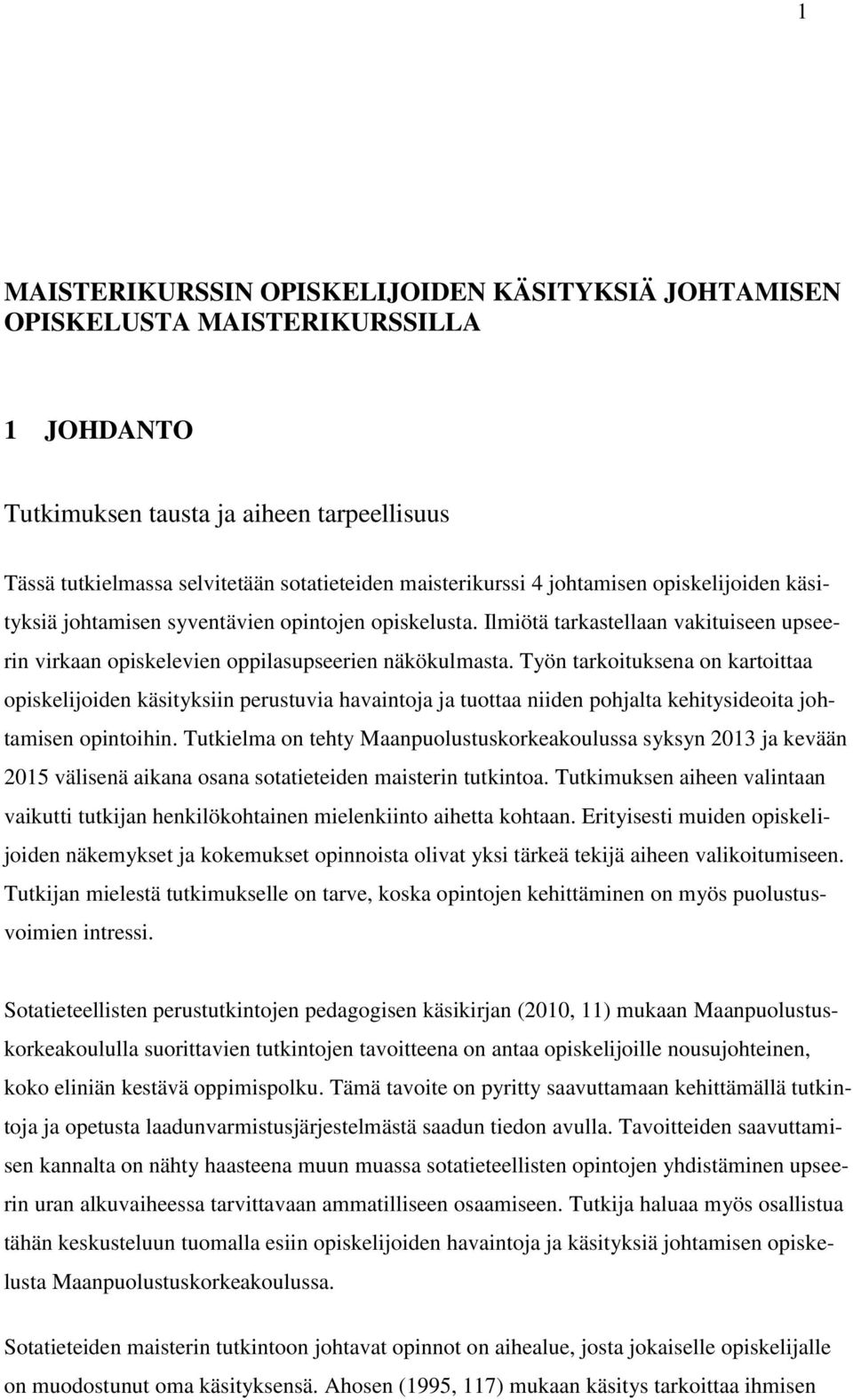 1

MAISTERIKURSSIN OPISKELIJOIDEN KÄSITYKSIÄ JOHTAMISEN OPISKELUSTA MAISTERIKURSSILLA

1 JOHDANTO

Tutkimuksen tausta ja aiheen tarpeellisuus

Tässä tutkielmassa selvitetään sotatieteiden maisterikurssi 4 johtamisen opiskelijoiden käsityksiä johtamisen syventävien opintojen opiskelusta. Ilmiötä tarkastellaan vakituiseen upseerin virkaan opiskelevien oppilasupseerien näkökulmasta. Työn tarkoituksena on kartoittaa opiskelijoiden käsityksiin perustuvia havaintoja ja tuottaa niiden pohjalta kehitysideoita johtamisen opintoihin. Tutkielma on tehty Maanpuolustuskorkeakoulussa syksyn 2013 ja kevään 2015 välisenä aikana osana sotatieteiden maisterin tutkintoa. Tutkimuksen aiheen valintaan vaikutti tutkijan henkilökohtainen mielenkiinto aihetta kohtaan. Erityisesti muiden opiskelijoiden näkemykset ja kokemukset opinnoista olivat yksi tärkeä tekijä aiheen valikoitumiseen. Tutkijan mielestä tutkimukselle on tarve, koska opintojen kehittäminen on myös puolustusvoimien intressi.

Sotatieteellisten perustutkintojen pedagogisen käsikirjan (2010, 11) mukaan Maanpuolustuskorkeakoululla suorittavien tutkintojen tavoitteena on antaa opiskelijoille nousujohteinen, koko eliniän kestävä oppimispolku. Tämä tavoite on pyritty saavuttamaan kehittämällä tutkintoja ja opetusta laadunvarmistusjärjestelmästä saadun tiedon avulla. Tavoitteiden saavuttamisen kannalta on nähty haasteena muun muassa sotatieteellisten opintojen yhdistäminen upseerin uran alkuvaiheessa tarvittavaan ammatilliseen osaamiseen. Tutkija haluaa myös osallistua tähän keskusteluun tuomalla esiin opiskelijoiden havaintoja ja käsityksiä johtamisen opiskelusta Maanpuolustuskorkeakoulussa.

Sotatieteiden maisterin tutkintoon johtavat opinnot on aihealue, josta jokaiselle opiskelijalle on muodostunut oma käsityksensä. Ahosen (1995, 117) mukaan käsitys tarkoittaa ihmisen